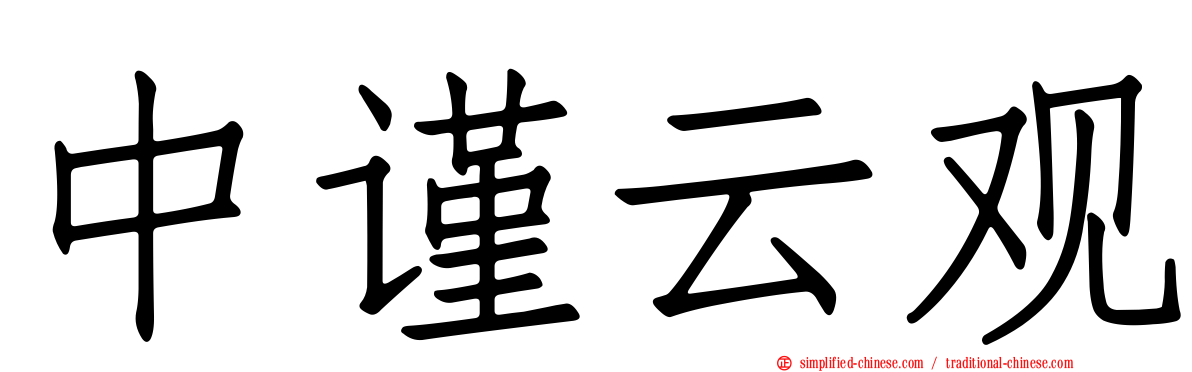 中谨云观

simplified-chinese.com / traditional-chinese.com